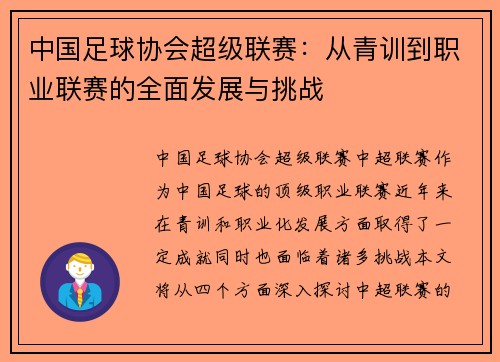 中国足球协会超级联赛：从青训到职业联赛的全面发展与挑战

中国足球协会超级联赛中超联赛作为中国足球的顶级职业联赛近年来在青训和职业化发展方面取得了一定成就同时也面临着诸多挑战本文将从四个方面深入探讨中超联赛的